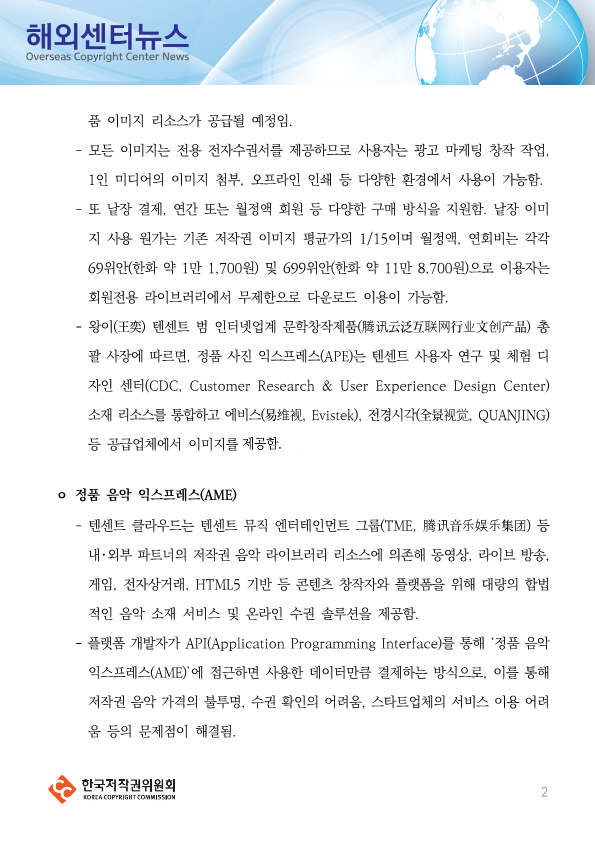 해외센터뉴스
Overseas Copyright Center News

품 이미지 리소스가 공급될 예정임.

- 모든 이미지는 전용 전자수권서를 제공하므로 사용자는 광고 마케팅 창작 작업, 1인 미디어의 이미지 첨부, 오프라인 인쇄 등 다양한 환경에서 사용이 가능함.

- 또 낱장 결제, 연간 또는 월정액 회원 등 다양한 구매 방식을 지원함. 낱장 이미지 사용 원가는 기존 저작권 이미지 평균가의 1/15이며 월정액, 연회비는 각각 69위안(한화 약 1만 1,700원) 및 699위안(한화 약 11만 8,700원)으로 이용자는 회원전용 라이브러리에서 무제한으로 다운로드 이용이 가능함.

- 왕이(王奕) 텐센트 범 인터넷업계 문학창작제품(腾讯云泛互联网行业文创产品) 총괄 사장에 따르면, 정품 사진 익스프레스(APE)는 텐센트 사용자 연구 및 체험 디자인 센터(CDC, Customer Research & User Experience Design Center) 소재 리소스를 통합하고 에비스(易维视, Evistek), 전경시각(全景视觉, QUANJING) 등 공급업체에서 이미지를 제공함.

ㅇ 정품 음악 익스프레스(AME)

- 텐센트 클라우드는 텐센트 뮤직 엔터테인먼트 그룹(TME, 腾讯音乐娱乐集团) 등 내·외부 파트너의 저작권 음악 라이브러리 리소스에 의존해 동영상, 라이브 방송, 게임, 전자상거래, HTML5 기반 등 콘텐츠 창작자와 플랫폼을 위해 대량의 합법적인 음악 소재 서비스 및 온라인 수권 솔루션을 제공함.

- 플랫폼 개발자가 API(Application Programming Interface)를 통해 '정품 음악 익스프레스(AME)'에 접근하면 사용한 데이터만큼 결제하는 방식으로, 이를 통해 저작권 음악 가격의 불투명, 수권 확인의 어려움, 스타트업체의 서비스 이용 어려움 등의 문제점이 해결됨.

한국저작권위원회
KOREA COPYRIGHT COMMISSION
2